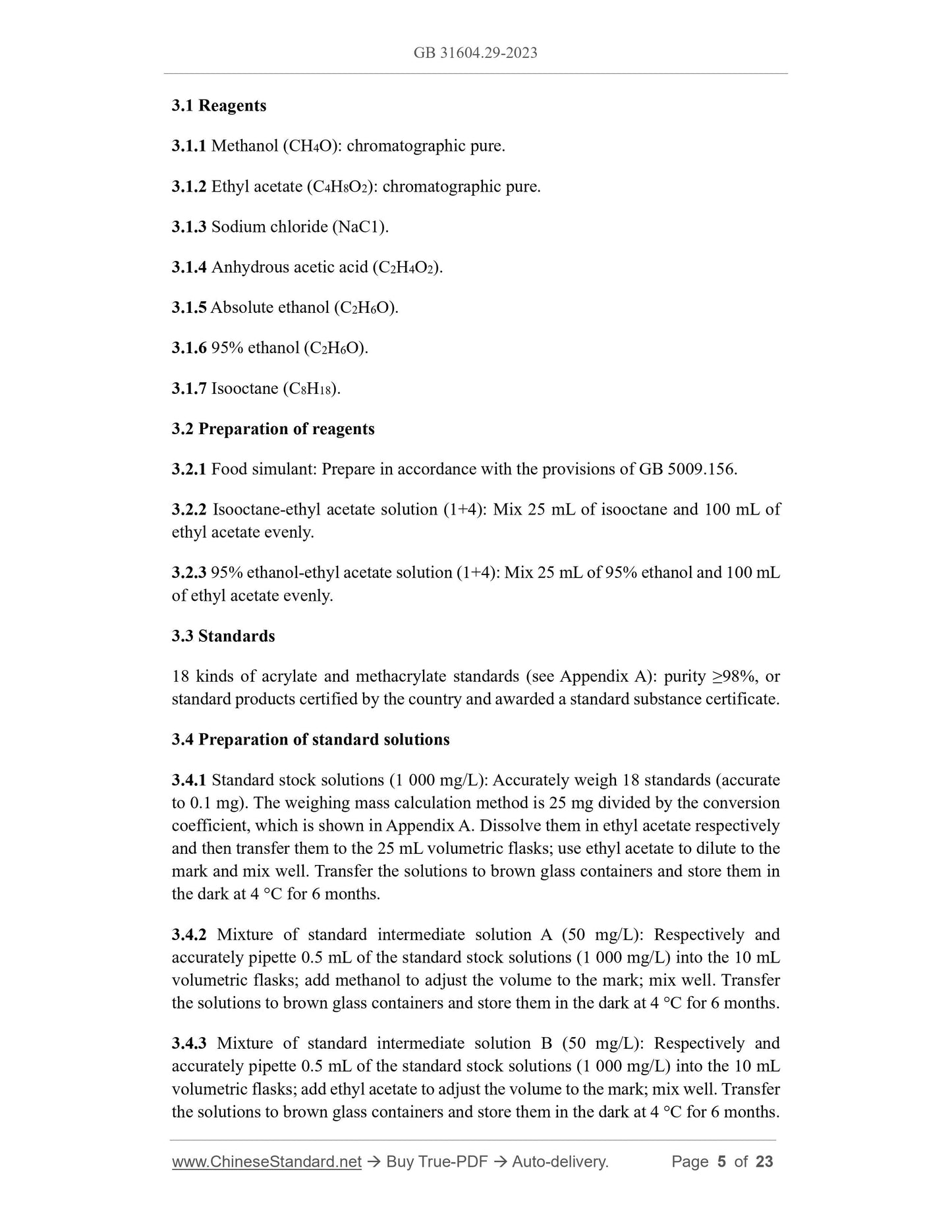 GB 31604.29-2023

3.1 Reagents

3.1.1 Methanol ($CH_4O$): chromatographic pure.

3.1.2 Ethyl acetate ($C_4H_8O_2$): chromatographic pure.

3.1.3 Sodium chloride (NaC1).

3.1.4 Anhydrous acetic acid ($C_2H_4O_2$).

3.1.5 Absolute ethanol ($C_2H_6O$).

3.1.6 95% ethanol ($C_2H_6O$).

3.1.7 Isooctane ($C_8H_{18}$).

3.2 Preparation of reagents

3.2.1 Food simulant: Prepare in accordance with the provisions of GB 5009.156.

3.2.2 Isooctane-ethyl acetate solution (1+4): Mix 25 mL of isooctane and 100 mL of ethyl acetate evenly.

3.2.3 95% ethanol-ethyl acetate solution (1+4): Mix 25 mL of 95% ethanol and 100 mL of ethyl acetate evenly.

3.3 Standards

18 kinds of acrylate and methacrylate standards (see Appendix A): purity ≥98%, or standard products certified by the country and awarded a standard substance certificate.

3.4 Preparation of standard solutions

3.4.1 Standard stock solutions (1 000 mg/L): Accurately weigh 18 standards (accurate to 0.1 mg). The weighing mass calculation method is 25 mg divided by the conversion coefficient, which is shown in Appendix A. Dissolve them in ethyl acetate respectively and then transfer them to the 25 mL volumetric flasks; use ethyl acetate to dilute to the mark and mix well. Transfer the solutions to brown glass containers and store them in the dark at 4 °C for 6 months.

3.4.2 Mixture of standard intermediate solution A (50 mg/L): Respectively and accurately pipette 0.5 mL of the standard stock solutions (1 000 mg/L) into the 10 mL volumetric flasks; add methanol to adjust the volume to the mark; mix well. Transfer the solutions to brown glass containers and store them in the dark at 4 °C for 6 months.

3.4.3 Mixture of standard intermediate solution B (50 mg/L): Respectively and accurately pipette 0.5 mL of the standard stock solutions (1 000 mg/L) into the 10 mL volumetric flasks; add ethyl acetate to adjust the volume to the mark; mix well. Transfer the solutions to brown glass containers and store them in the dark at 4 °C for 6 months.

www.ChineseStandard.net → Buy True-PDF → Auto-delivery. Page 5 of 23